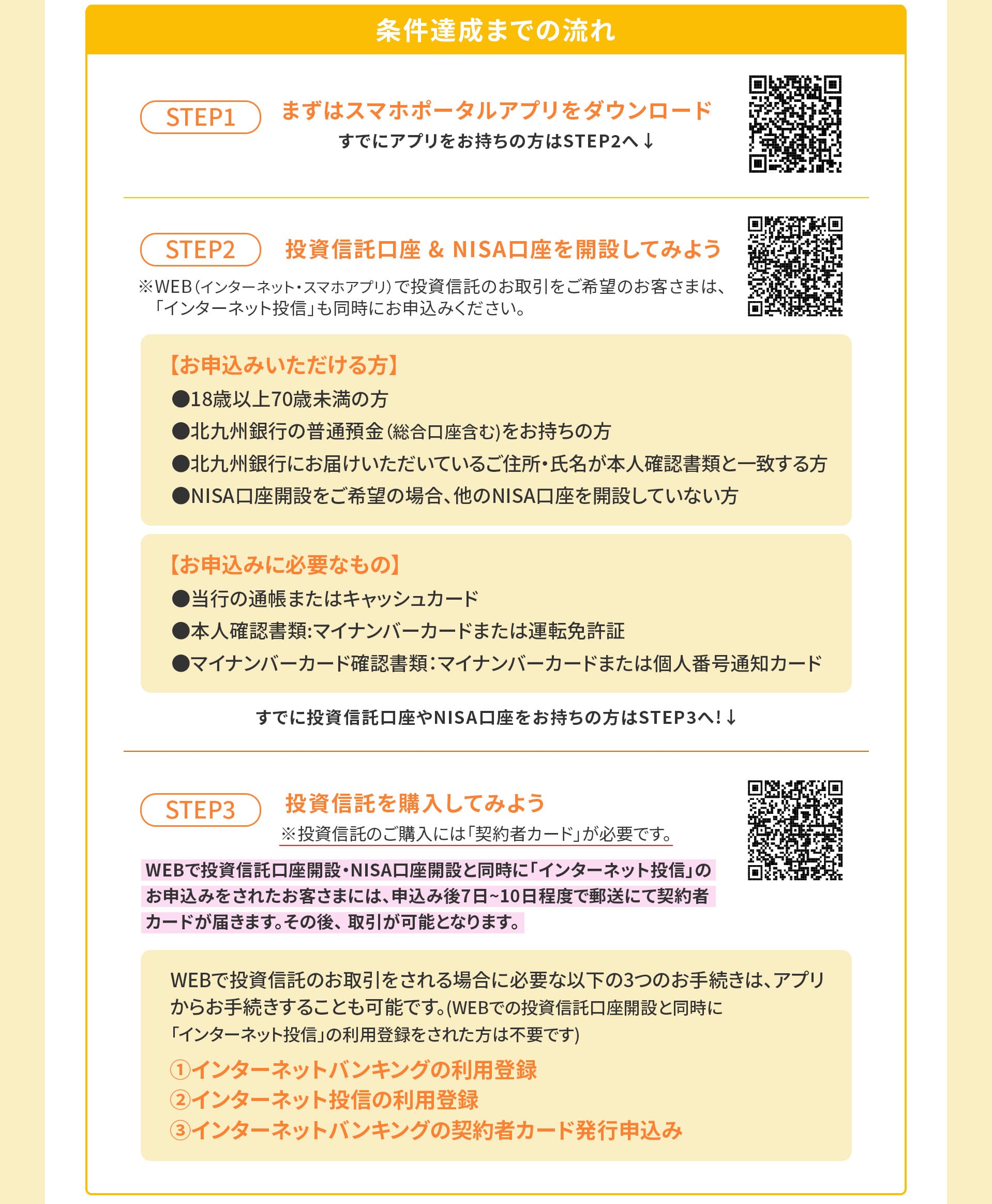 条件達成までの流れ

STEP1

まずはスマホポータルアプリをダウンロード

すでにアプリをお持ちの方はSTEP2へ↓

STEP2

投資信託口座 & NISA口座を開設してみよう

※WEB(インターネット・スマホアプリ)で投資信託のお取引をご希望のお客さまは、「インターネット投信」も同時にお申込みください。

【お申込みいただける方】

●18歳以上70歳未満の方
●北九州銀行の普通預金(総合口座含む)をお持ちの方
●北九州銀行にお届けいただいているご住所・氏名が本人確認書類と一致する方
●NISA口座開設をご希望の場合、他のNISA口座を開設していない方

【お申込みに必要なもの】

●当行の通帳またはキャッシュカード
●本人確認書類:マイナンバーカードまたは運転免許証
●マイナンバーカード確認書類:マイナンバーカードまたは個人番号通知カード

すでに投資信託口座やNISA口座をお持ちの方はSTEP3へ!↓

STEP3

投資信託を購入してみよう

※投資信託のご購入には「契約者カード」が必要です。

WEBで投資信託口座開設・NISA口座開設と同時に「インターネット投信」のお申込みをされたお客さまには、申込み後7日~10日程度で郵送にて契約者カードが届きます。その後、取引が可能となります。

WEBで投資信託のお取引をされる場合に必要な以下の3つのお手続きは、アプリからお手続きすることも可能です。(WEBでの投資信託口座開設と同時に「インターネット投信」の利用登録をされた方は不要です)

①インターネットバンキングの利用登録
②インターネット投信の利用登録
③インターネットバンキングの契約者カード発行申込み